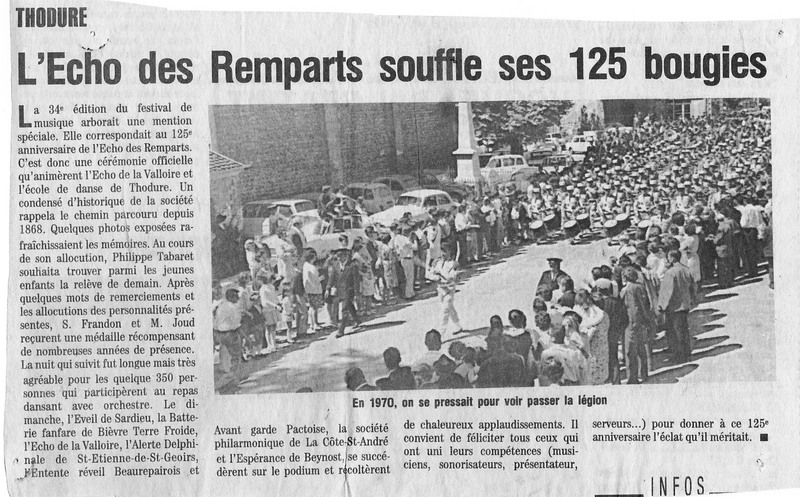 THODURE

L'Echo des Remparts souffle ses 125 bougies

La 34e édition du festival de musique arborait une mention spéciale. Elle correspondait au 125e anniversaire de l'Echo des Remparts. C'est donc une cérémonie officielle qu'animèrent l'Echo de la Valloire et l'école de danse de Thodure. Un condensé d'historique de la société rappela le chemin parcouru depuis 1868. Quelques photos exposées rafraîchissaient les mémoires. Au cours de son allocution, Philippe Tabaret souhaita trouver parmi les jeunes enfants la relève de demain. Après quelques mots de remerciements et les allocutions des personnalités présentes, S. Frandon et M. Joud reçurent une médaille récompensant de nombreuses années de présence. La nuit qui suivit fut longue mais très agréable pour les quelque 350 personnes qui participèrent au repas dansant avec orchestre. Le dimanche, l'Eveil de Sardieu, la Batterie fanfare de Bièvre Terre Froide, l'Echo de la Valloire, l'Alerte Delphinale de St-Etienne-de-St-Geoirs, l'Entente réveil Beaurepairois et

En 1970, on se pressait pour voir passer la légion

Avant garde Pactoise, la société philarmonique de La Côte-St-André et l'Espérance de Beynost, se succédèrent sur le podium et récoltèrent

de chaleureux applaudissements. Il convient de féliciter tous ceux qui ont uni leurs compétences (musiciens, sonorisateurs, présentateur,

serveurs...) pour donner à ce 125e anniversaire l'éclat qu'il méritait. ■

INFOS